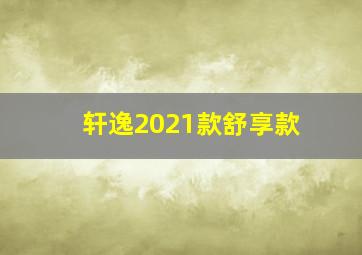 轩逸2021款舒享款